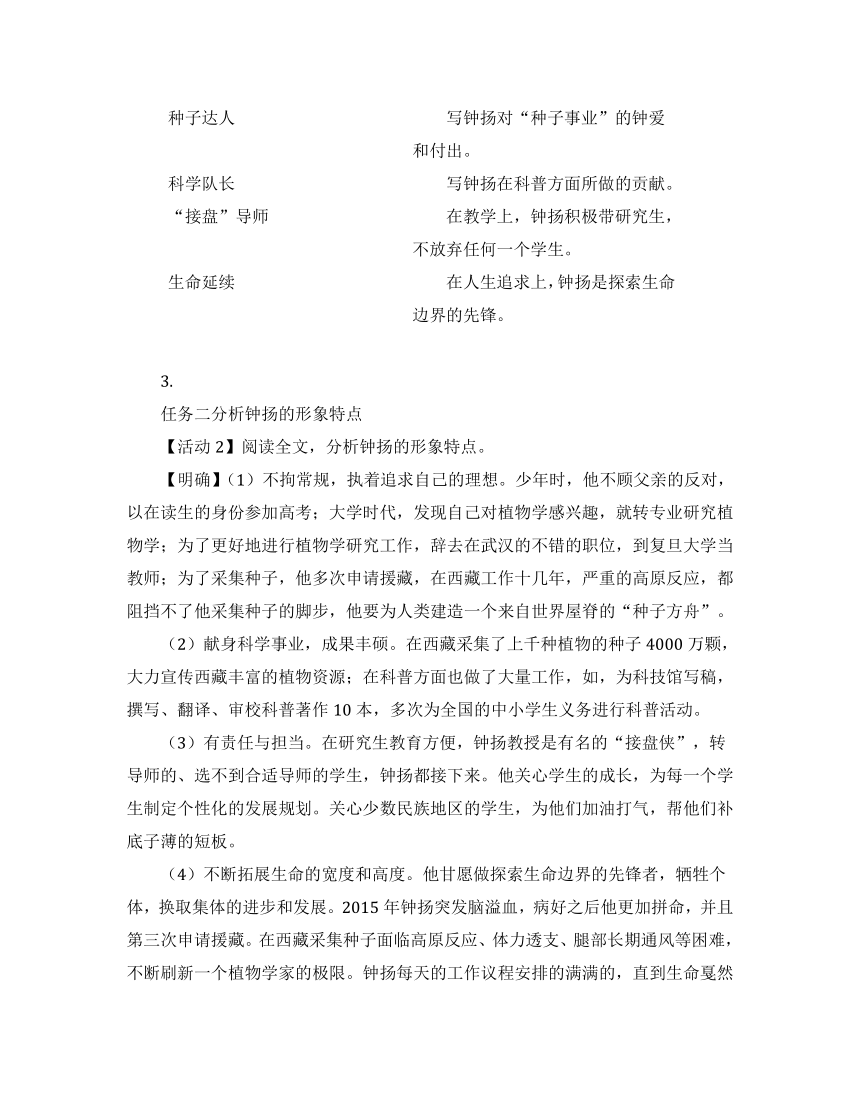 | | |
|---|---|
| 种子达人 | 写钟扬对“种子事业”的钟爱和付出。 |
| 科学队长 | 写钟扬在科普方面所做的贡献。 |
| “接盘”导师 | 在教学上，钟扬积极带研究生，不放弃任何一个学生。 |
| 生命延续 | 在人生追求上，钟扬是探索生命边界的先锋。 |

3.

任务二分析钟扬的形象特点

【活动 2】阅读全文，分析钟扬的形象特点。

【明确】（1）不拘常规，执着追求自己的理想。少年时，他不顾父亲的反对，以在读生的身份参加高考；大学时代，发现自己对植物学感兴趣，就转专业研究植物学；为了更好地进行植物学研究工作，辞去在武汉的不错的职位，到复旦大学当教师；为了采集种子，他多次申请援藏，在西藏工作十几年，严重的高原反应，都阻挡不了他采集种子的脚步，他要为人类建造一个来自世界屋脊的“种子方舟”。

（2）献身科学事业，成果丰硕。在西藏采集了上千种植物的种子 4000 万颗，大力宣传西藏丰富的植物资源；在科普方面也做了大量工作，如，为科技馆写稿，撰写、翻译、审校科普著作 10 本，多次为全国的中小学生义务进行科普活动。

（3）有责任与担当。在研究生教育方便，钟扬教授是有名的“接盘侠”，转导师的、选不到合适导师的学生，钟扬都接下来。他关心学生的成长，为每一个学生制定个性化的发展规划。关心少数民族地区的学生，为他们加油打气，帮他们补底子薄的短板。

（4）不断拓展生命的宽度和高度。他甘愿做探索生命边界的先锋者，牺牲个体，换取集体的进步和发展。2015 年钟扬突发脑溢血，病好之后他更加拼命，并且第三次申请援藏。在西藏采集种子面临高原反应、体力透支、腿部长期通风等困难，不断刷新一个植物学家的极限。钟扬每天的工作议程安排的满满的，直到生命戛然